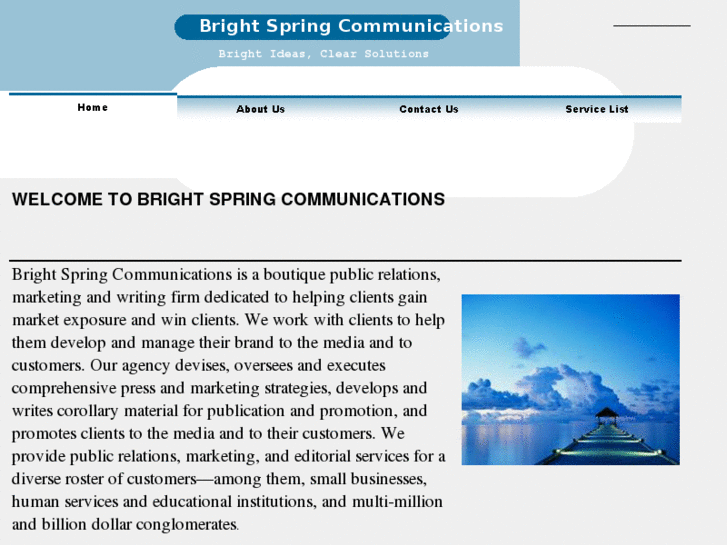 Bright Spring Communications

Bright Ideas, Clear Solutions

Home

About Us

Contact Us

Service List

WELCOME TO BRIGHT SPRING COMMUNICATIONS

Bright Spring Communications is a boutique public relations, marketing and writing firm dedicated to helping clients gain market exposure and win clients. We work with clients to help them develop and manage their brand to the media and to customers. Our agency devises, oversees and executes comprehensive press and marketing strategies, develops and writes corollary material for publication and promotion, and promotes clients to the media and to their customers. We provide public relations, marketing, and editorial services for a diverse roster of customers—among them, small businesses, human services and educational institutions, and multi-million and billion dollar conglomerates.